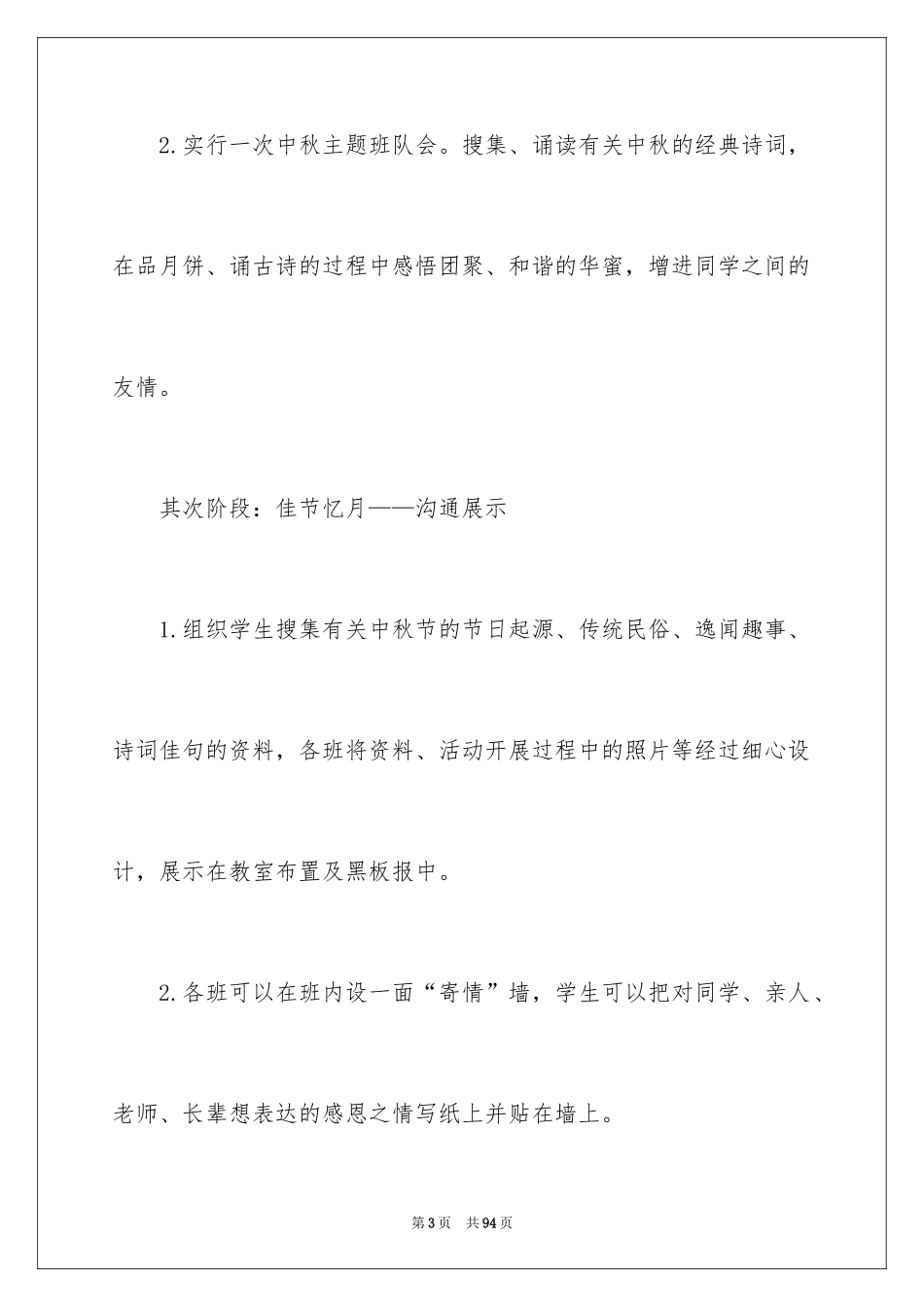 2.实行一次中秋主题班队会。搜集、诵读有关中秋的经典诗词，在品月饼、诵古诗的过程中感悟团聚、和谐的华蜜，增进同学之间的友情。

其次阶段：佳节忆月——沟通展示

1.组织学生搜集有关中秋节的节日起源、传统民俗、逸闻趣事、诗词佳句的资料，各班将资料、活动开展过程中的照片等经过细心设计，展示在教室布置及黑板报中。

2.各班可以在班内设一面“寄情”墙，学生可以把对同学、亲人、老师、长辈想表达的感恩之情写纸上并贴在墙上。

第3页 共94页